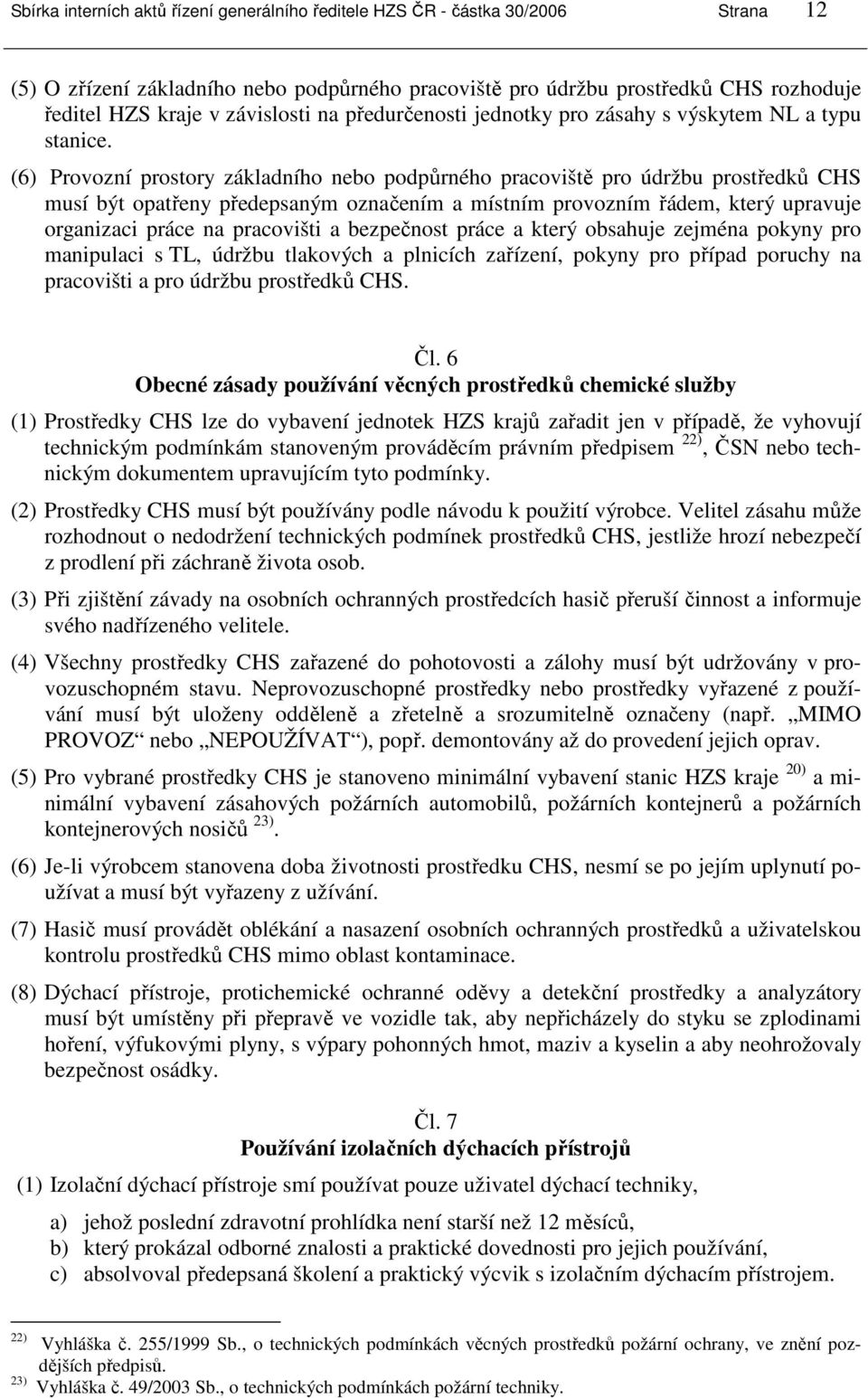 Sbírka interních aktů řízení generálního ředitele HZS ČR - částka 30/2006 Strana 12

(5) O zřízení základního nebo podpůrného pracoviště pro údržbu prostředků CHS rozhoduje ředitel HZS kraje v závislosti na předurčenosti jednotky pro zásahy s výskytem NL a typu stanice.

(6) Provozní prostory základního nebo podpůrného pracoviště pro údržbu prostředků CHS musí být opatřeny předepsaným označením a místním provozním řádem, který upravuje organizaci práce na pracovišti a bezpečnost práce a který obsahuje zejména pokyny pro manipulaci s TL, údržbu tlakových a plnicích zařízení, pokyny pro případ poruchy na pracovišti a pro údržbu prostředků CHS.

Čl. 6
Obecné zásady používání věcných prostředků chemické služby

(1) Prostředky CHS lze do vybavení jednotek HZS krajů zařadit jen v případě, že vyhovují technickým podmínkám stanoveným prováděcím právním předpisem $^{22)}$, ČSN nebo technickým dokumentem upravujícím tyto podmínky.

(2) Prostředky CHS musí být používány podle návodu k použití výrobce. Velitel zásahu může rozhodnout o nedodržení technických podmínek prostředků CHS, jestliže hrozí nebezpečí z prodlení při záchraně života osob.

(3) Při zjištění závady na osobních ochranných prostředcích hasič přeruší činnost a informuje svého nadřízeného velitele.

(4) Všechny prostředky CHS zařazené do pohotovosti a zálohy musí být udržovány v provozuschopném stavu. Neprovozuschopné prostředky nebo prostředky vyřazené z používání musí být uloženy odděleně a zřetelně a srozumitelně označeny (např. „MIMO PROVOZ“ nebo „NEPOUŽÍVAT“), popř. demontovány až do provedení jejich oprav.

(5) Pro vybrané prostředky CHS je stanoveno minimální vybavení stanic HZS kraje $^{20)}$ a minimální vybavení zásahových požárních automobilů, požárních kontejnerů a požárních kontejnerových nosičů $^{23)}$.

(6) Je-li výrobcem stanovena doba životnosti prostředku CHS, nesmí se po jejím uplynutí používat a musí být vyřazeny z užívání.

(7) Hasič musí provádět oblékání a nasazení osobních ochranných prostředků a uživatelskou kontrolu prostředků CHS mimo oblast kontaminace.

(8) Dýchací přístroje, protichemické ochranné oděvy a detekční prostředky a analyzátory musí být umístěny při přepravě ve vozidle tak, aby nepřicházely do styku se zplodinami hoření, výfukovými plyny, s výpary pohonných hmot, maziv a kyselin a aby neohrožovaly bezpečnost osádky.

Čl. 7
Používání izolačních dýchacích přístrojů

(1) Izolační dýchací přístroje smí používat pouze uživatel dýchací techniky,

a) jehož poslední zdravotní prohlídka není starší než 12 měsíců,
b) který prokázal odborné znalosti a praktické dovednosti pro jejich používání,
c) absolvoval předepsaná školení a praktický výcvik s izolačním dýchacím přístrojem.

$^{22)}$ Vyhláška č. 255/1999 Sb., o technických podmínkách věcných prostředků požární ochrany, ve znění pozdějších předpisů.
$^{23)}$ Vyhláška č. 49/2003 Sb., o technických podmínkách požární techniky.